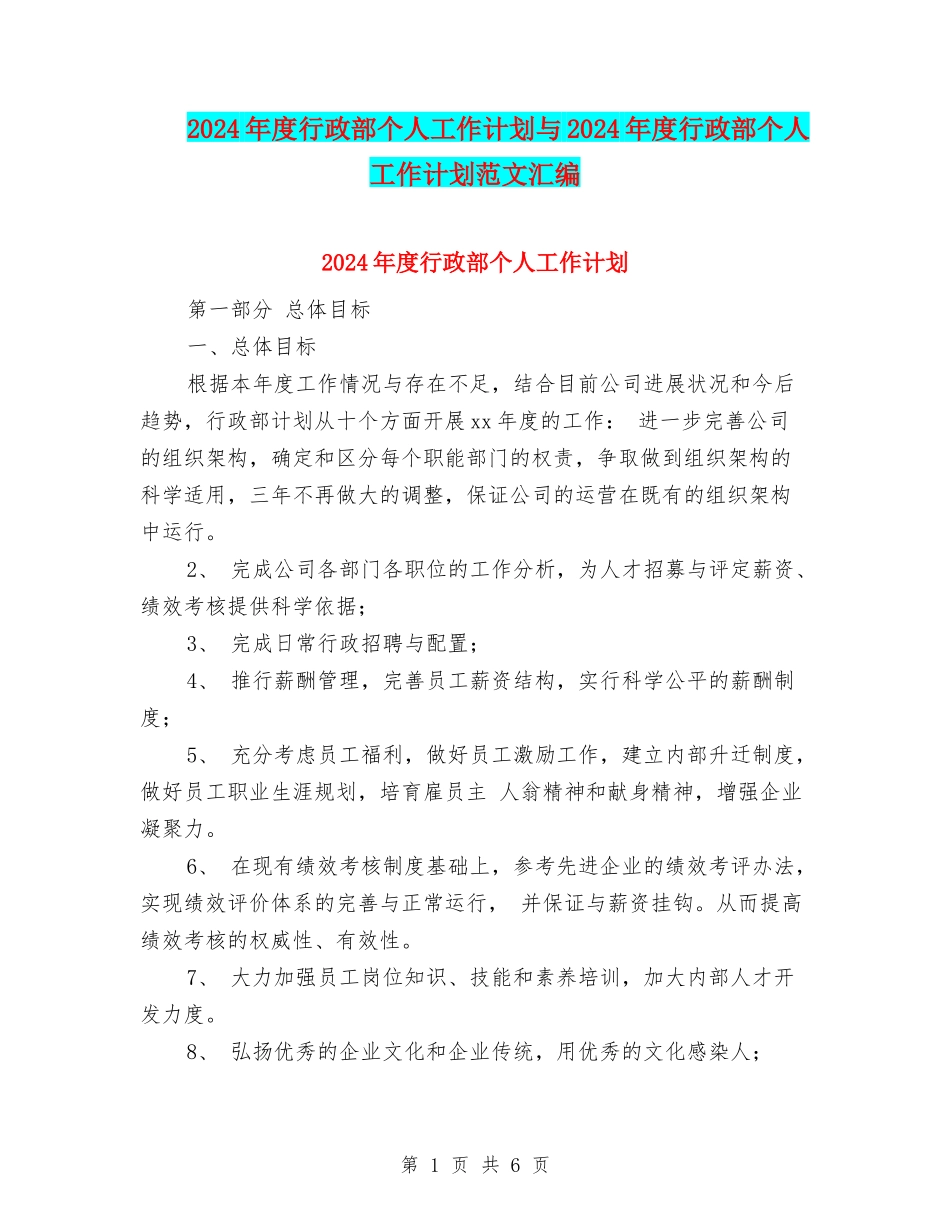 2024年度行政部个人工作计划与2024年度行政部个人工作计划范文汇编

2024年度行政部个人工作计划

第一部分 总体目标

一、总体目标

根据本年度工作情况与存在不足，结合目前公司进展状况和今后趋势，行政部计划从十个方面开展xx年度的工作： 进一步完善公司的组织架构，确定和区分每个职能部门的权责，争取做到组织架构的科学适用，三年不再做大的调整，保证公司的运营在既有的组织架构中运行。

2、 完成公司各部门各职位的工作分析，为人才招募与评定薪资、绩效考核提供科学依据；

3、 完成日常行政招聘与配置；

4、 推行薪酬管理，完善员工薪资结构，实行科学公平的薪酬制度；

5、 充分考虑员工福利，做好员工激励工作，建立内部升迁制度，做好员工职业生涯规划，培育雇员主 人翁精神和献身精神，增强企业凝聚力。

6、 在现有绩效考核制度基础上，参考先进企业的绩效考评办法，实现绩效评价体系的完善与正常运行， 并保证与薪资挂钩。从而提高绩效考核的权威性、有效性。

7、 大力加强员工岗位知识、技能和素养培训，加大内部人才开发力度。

8、 弘扬优秀的企业文化和企业传统，用优秀的文化感染人；

第 1 页 共 6 页